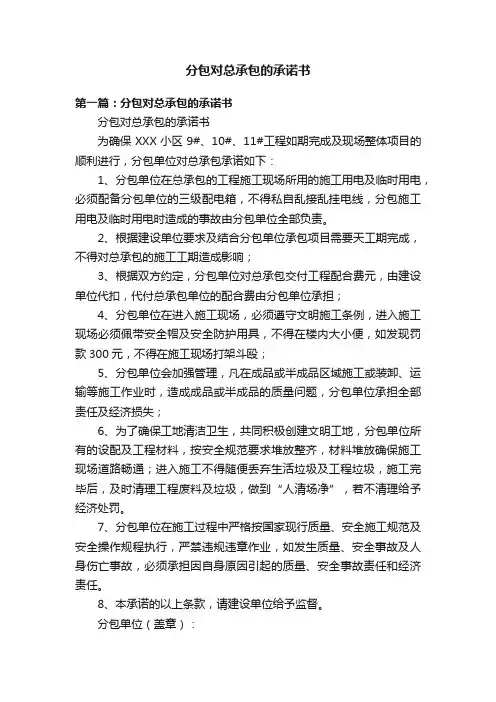 分包对总承包的承诺书

第一篇：分包对总承包的承诺书

分包对总承包的承诺书

为确保 XXX 小区 9#、10#、11#工程如期完成及现场整体项目的顺利进行，分包单位对总承包承诺如下：

1、分包单位在总承包的工程施工现场所用的施工用电及临时用电，必须配备分包单位的三级配电箱，不得私自乱接乱挂电线，分包施工用电及临时用电时造成的事故由分包单位全部负责。

2、根据建设单位要求及结合分包单位承包项目需要天工期完成，不得对总承包的施工工期造成影响；

3、根据双方约定，分包单位对总承包交付工程配合费元，由建设单位代扣，代付总承包单位的配合费由分包单位承担；

4、分包单位在进入施工现场，必须遵守文明施工条例，进入施工现场必须佩带安全帽及安全防护用具，不得在楼内大小便，如发现罚款 300 元，不得在施工现场打架斗殴；

5、分包单位会加强管理，凡在成品或半成品区域施工或装卸、运输等施工作业时，造成成品或半成品的质量问题，分包单位承担全部责任及经济损失；

6、为了确保工地清洁卫生，共同积极创建文明工地，分包单位所有的设配及工程材料，按安全规范要求堆放整齐，材料堆放确保施工现场道路畅通；进入施工不得随便丢弃生活垃圾及工程垃圾，施工完毕后，及时清理工程废料及垃圾，做到“人清场净”，若不清理给予经济处罚。

7、分包单位在施工过程中严格按国家现行质量、安全施工规范及安全操作规程执行，严禁违规违章作业，如发生质量、安全事故及人身伤亡事故，必须承担因自身原因引起的质量、安全事故责任和经济责任。

8、本承诺的以上条款，请建设单位给予监督。

分包单位（盖章）：